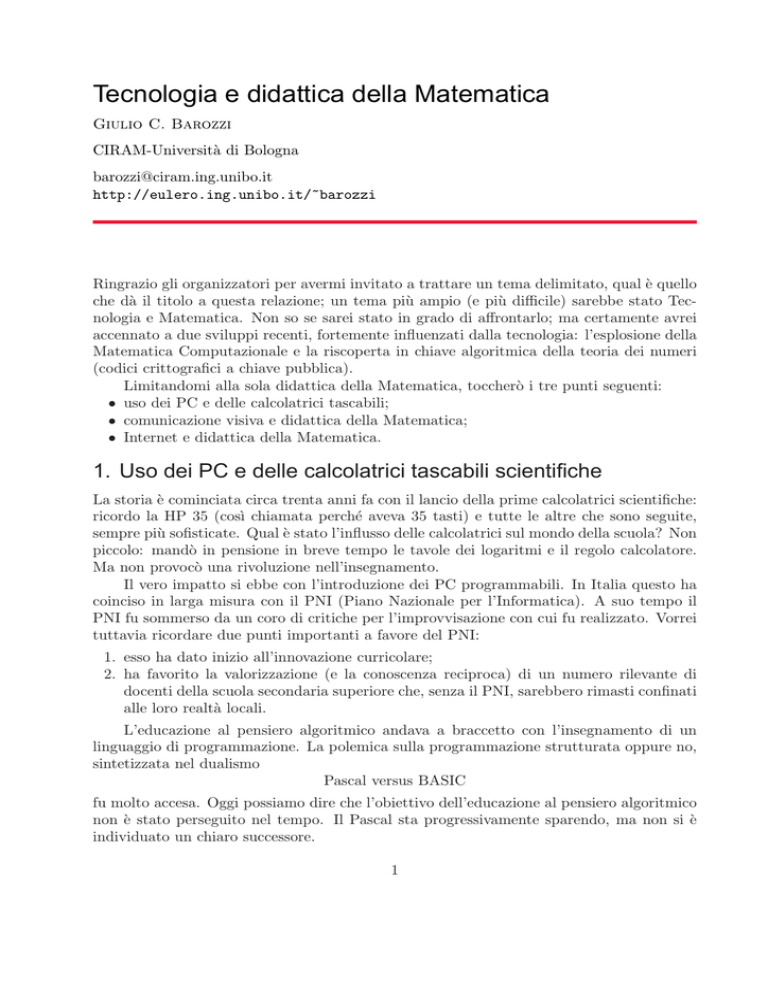 Tecnologia e didattica della Matematica

Giulio C. Barozzi

CIRAM-Università di Bologna

barozzi@ciram.ing.unibo.it
http://eulero.ing.unibo.it/~barozzi

Ringrazio gli organizzatori per avermi invitato a trattare un tema delimitato, qual è quello che dà il titolo a questa relazione; un tema più ampio (e più difficile) sarebbe stato Tecnologia e Matematica. Non so se sarei stato in grado di affrontarlo; ma certamente avrei accennato a due sviluppi recenti, fortemente influenzati dalla tecnologia: l'esplosione della Matematica Computazionale e la riscoperta in chiave algoritmica della teoria dei numeri (codici crittografici a chiave pubblica).

Limitandomi alla sola didattica della Matematica, toccherò i tre punti seguenti:
• uso dei PC e delle calcolatrici tascabili;
• comunicazione visiva e didattica della Matematica;
• Internet e didattica della Matematica.

1. Uso dei PC e delle calcolatrici tascabili scientifiche

La storia è cominciata circa trenta anni fa con il lancio della prime calcolatrici scientifiche: ricordo la HP 35 (così chiamata perché aveva 35 tasti) e tutte le altre che sono seguite, sempre più sofisticate. Qual è stato l'influsso delle calcolatrici sul mondo della scuola? Non piccolo: mandò in pensione in breve tempo le tavole dei logaritmi e il regolo calcolatore. Ma non provocò una rivoluzione nell'insegnamento.

Il vero impatto si ebbe con l'introduzione dei PC programmabili. In Italia questo ha coinciso in larga misura con il PNI (Piano Nazionale per l'Informatica). A suo tempo il PNI fu sommerso da un coro di critiche per l'improvvisazione con cui fu realizzato. Vorrei tuttavia ricordare due punti importanti a favore del PNI:
1. esso ha dato inizio all'innovazione curricolare;
2. ha favorito la valorizzazione (e la conoscenza reciproca) di un numero rilevante di docenti della scuola secondaria superiore che, senza il PNI, sarebbero rimasti confinati alle loro realtà locali.

L'educazione al pensiero algoritmico andava a braccetto con l'insegnamento di un linguaggio di programmazione. La polemica sulla programmazione strutturata oppure no, sintetizzata nel dualismo

Pascal versus BASIC

fu molto accesa. Oggi possiamo dire che l'obiettivo dell'educazione al pensiero algoritmico non è stato perseguito nel tempo. Il Pascal sta progressivamente sparendo, ma non si è individuato un chiaro successore.

1